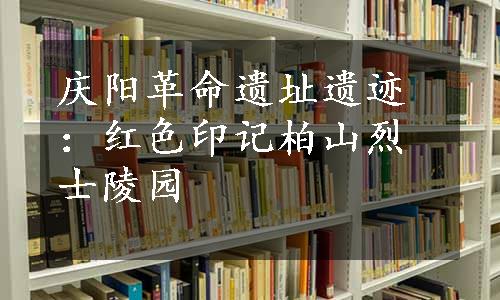 庆阳革命遗址遗迹：红色印记柏山烈士陵园